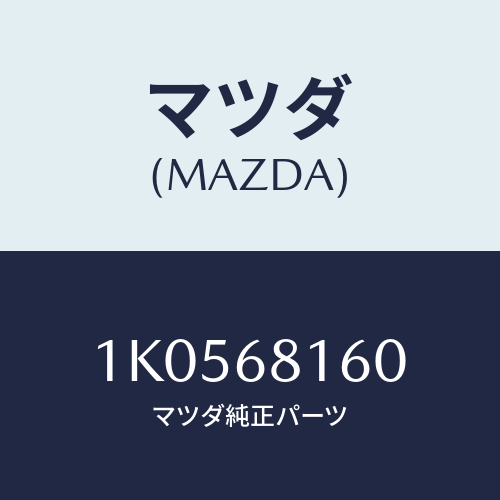 マツダ
(MAZDA)

1K0568160
マツダ純正パーツ